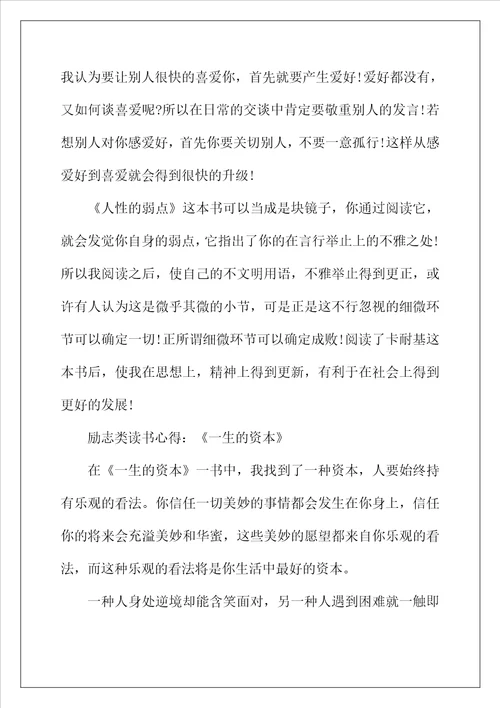 我认为要让别人很快的喜爱你，首先就要产生爱好！爱好都没有，又如何谈喜爱呢?所以在日常的交谈中肯定要敬重别人的发言！若想别人对你感爱好，首先你要关切别人，不要一意孤行！这样从感爱好到喜爱就会得到很快的升级！

《人性的弱点》这本书可以当成是块镜子，你通过阅读它，就会发觉你自身的弱点，它指出了你的在言行举止上的不雅之处！所以我阅读之后，使自己的不文明用语，不雅举止得到更正，或许有人认为这是微乎其微的小节，可是正是这不行忽视的细微环节可以确定一切！正所谓细微环节可以确定成败！阅读了卡耐基这本书后，使我在思想上，精神上得到更新，有利于在社会上得到更好的发展！

励志类读书心得：《一生的资本》

在《一生的资本》一书中，我找到了一种资本，人要始终持有乐观的看法。你信任一切美妙的事情都会发生在你身上，信任你的将来会充溢美妙和华蜜，这些美妙的愿望都来自你乐观的看法，而这种乐观的看法将是你生活中最好的资本。

一种人身处逆境却能含笑面对，另一种人遇到困难就一触即